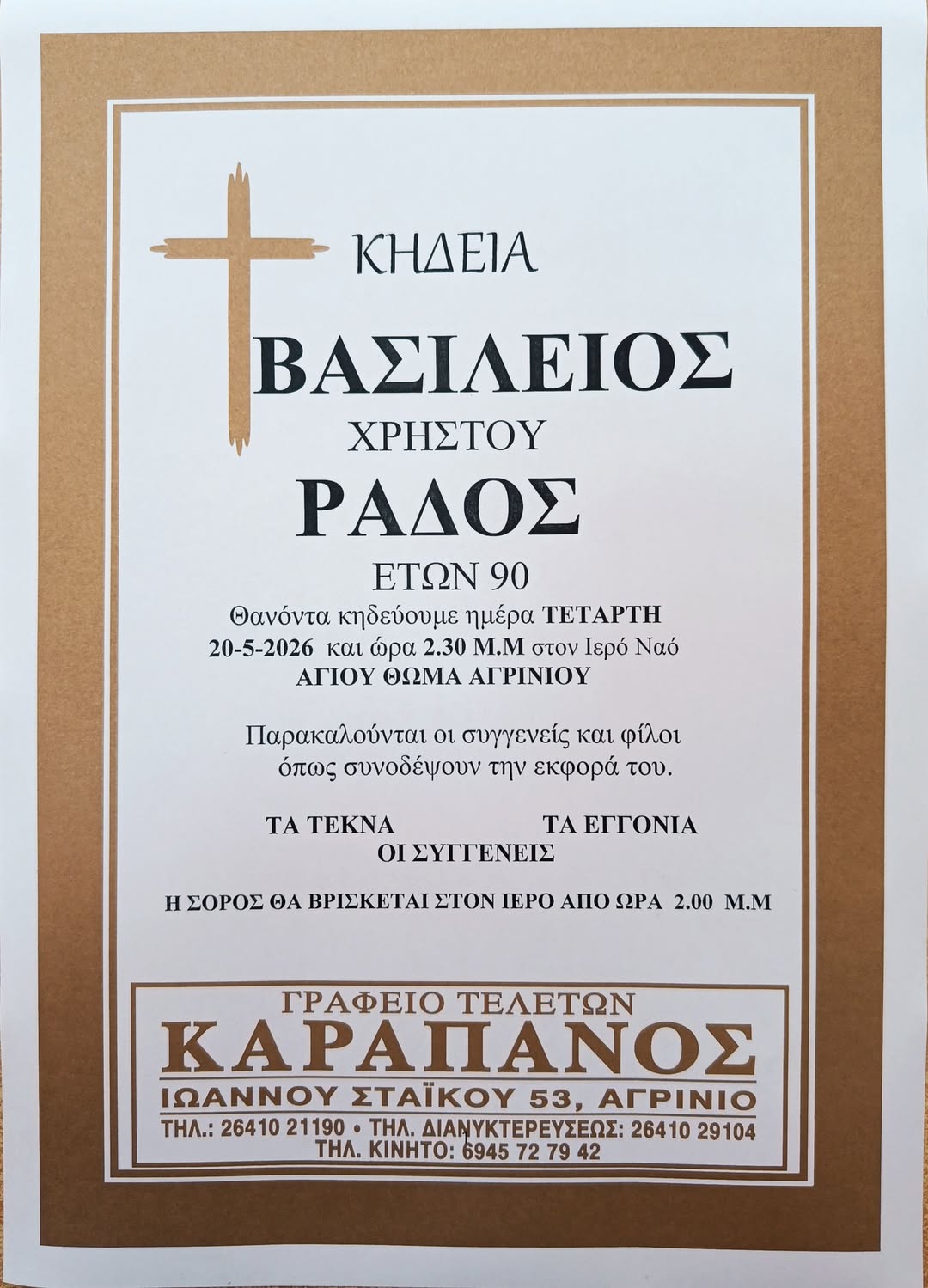 ΚΗΔΕΙΑ

ΒΑΣΙΛΕΙΟΣ

ΧΡΗΣΤΟΥ

ΡΑΔΟΣ

ΕΤΩΝ 90

Θανόντα κηδεύουμε ημέρα ΤΕΤΑΡΤΗ 20-5-2026 και ώρα 2.30 Μ.Μ στον Ιερό Ναό ΑΓΙΟΥ ΘΩΜΑ ΑΓΡΙΝΙΟΥ

Παρακαλούνται οι συγγενείς και φίλοι όπως συνοδέψουν την εκφορά του.

ΤΑ ΤΕΚΝΑ ΤΑ ΕΓΓΟΝΙΑ
ΟΙ ΣΥΓΓΕΝΕΙΣ

Η ΣΟΡΟΣ ΘΑ ΒΡΙΣΚΕΤΑΙ ΣΤΟΝ ΙΕΡΟ ΑΠΟ ΩΡΑ 2.00 Μ.Μ

ΓΡΑΦΕΙΟ ΤΕΛΕΤΩΝ
ΚΑΡΑΠΑΝΟΣ
ΙΩΑΝΝΟΥ ΣΤΑΪΚΟΥ 53, ΑΓΡΙΝΙΟ
ΤΗΛ.: 26410 21190 • ΤΗΛ. ΔΙΑΝΥΚΤΕΡΕΥΣΕΩΣ: 26410 29104
ΤΗΛ. ΚΙΝΗΤΟ: 6945 72 79 42